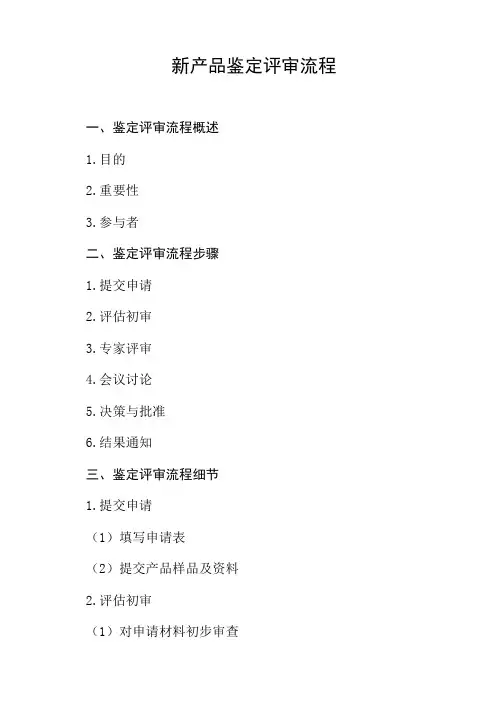 新产品鉴定评审流程

一、鉴定评审流程概述

1.目的

2.重要性

3.参与者

二、鉴定评审流程步骤

1.提交申请

2.评估初审

3.专家评审

4.会议讨论

5.决策与批准

6.结果通知

三、鉴定评审流程细节

1.提交申请

（1）填写申请表

（2）提交产品样品及资料

2.评估初审

（1）对申请材料初步审查